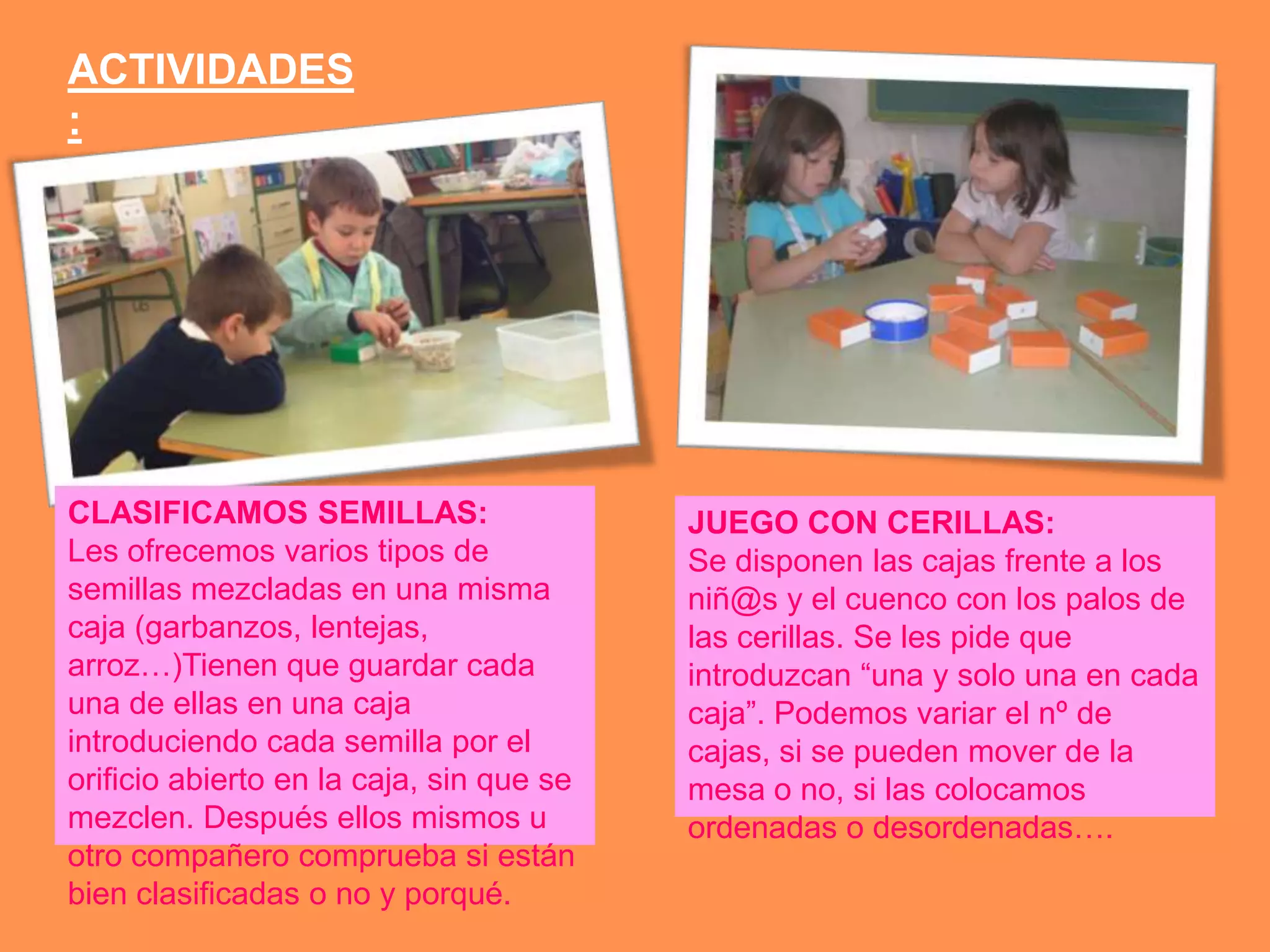 ACTIVIDADES
:

CLASIFICAMOS SEMILLAS:
Les ofrecemos varios tipos de semillas mezcladas en una misma caja (garbanzos, lentejas, arroz…)Tienen que guardar cada una de ellas en una caja introduciendo cada semilla por el orificio abierto en la caja, sin que se mezclen. Después ellos mismos u otro compañero comprueba si están bien clasificadas o no y porqué.

JUEGO CON CERILLAS:
Se disponen las cajas frente a los niñ@s y el cuenco con los palos de las cerillas. Se les pide que introduzcan “una y solo una en cada caja”. Podemos variar el nº de cajas, si se pueden mover de la mesa o no, si las colocamos ordenadas o desordenadas….